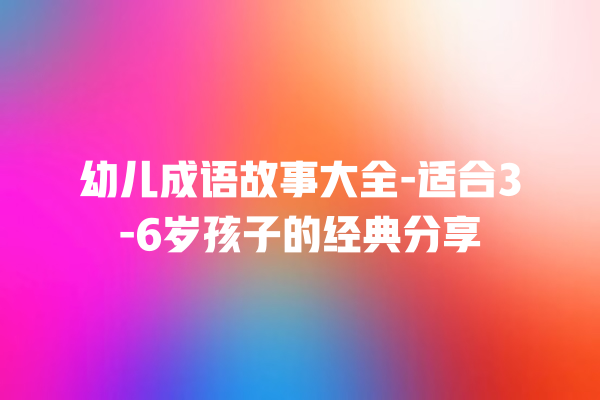 幼儿成语故事大全-适合3-6岁孩子的经典分享